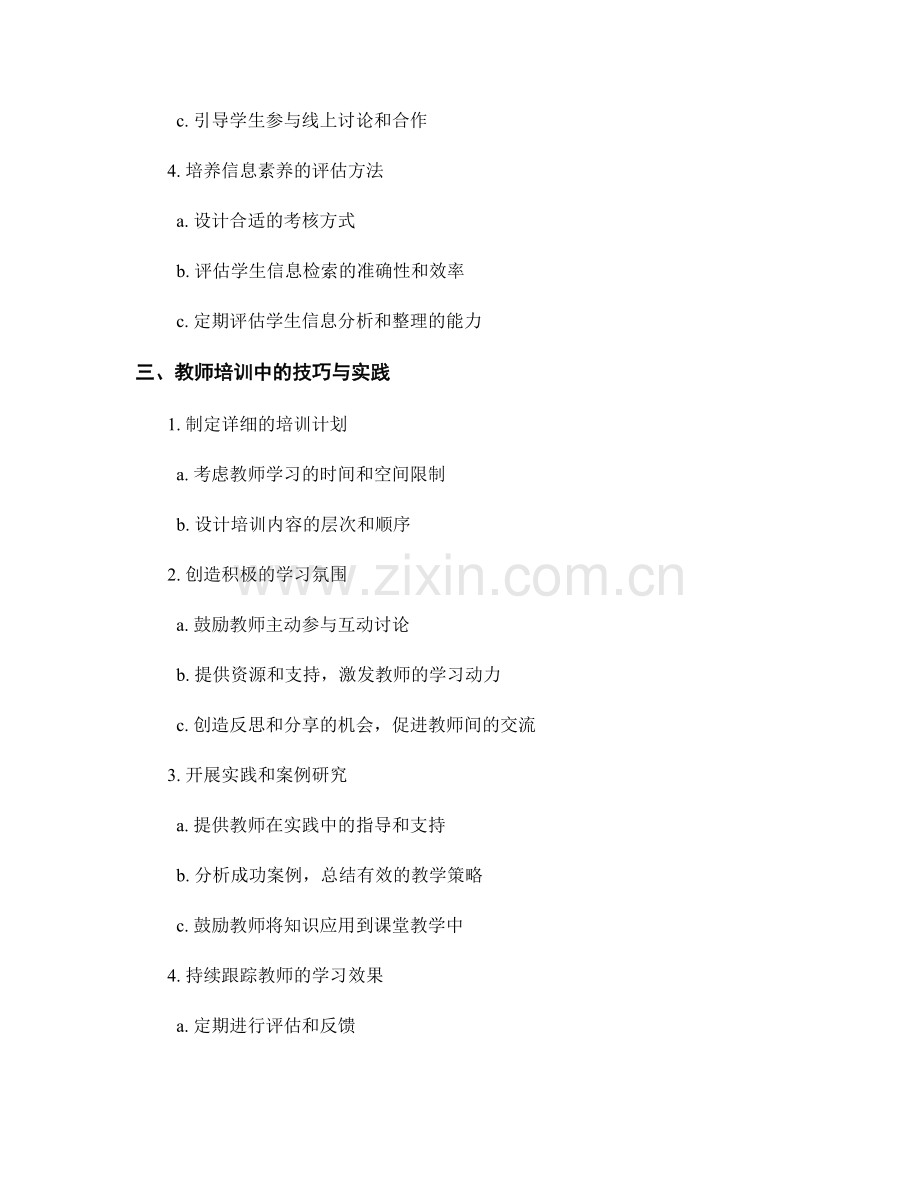 c.引导学生参与线上讨论和合作

4.培养信息素养的评估方法

a.设计合适的考核方式

b.评估学生信息检索的准确性和效率

c.定期评估学生信息分析和整理的能力

三、教师培训中的技巧与实践

1.制定详细的培训计划

a.考虑教师学习的时间和空间限制

b.设计培训内容的层次和顺序

2.创造积极的学习氛围

a.鼓励教师主动参与互动讨论

b.提供资源和支持，激发教师的学习动力

c.创造反思和分享的机会，促进教师间的交流

3.开展实践和案例研究

a.提供教师在实践中的指导和支持

b.分析成功案例，总结有效的教学策略

c.鼓励教师将知识应用到课堂教学中

4.持续跟踪教师的学习效果

a.定期进行评估和反馈

www.zixin.com.cn